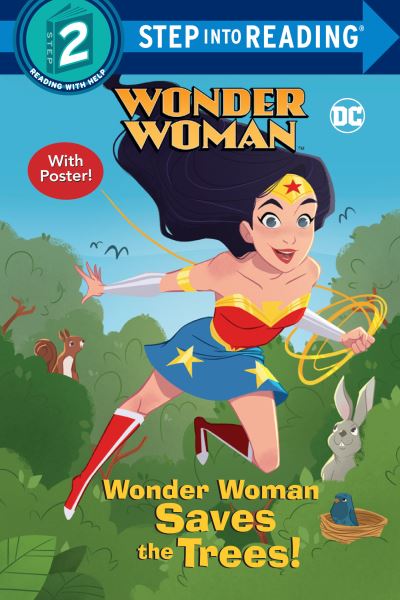 STEP 2
READING WITH HELP
STEP INTO READING®

WONDER WOMAN™

DC

With Poster!

Wonder Woman Saves the Trees!